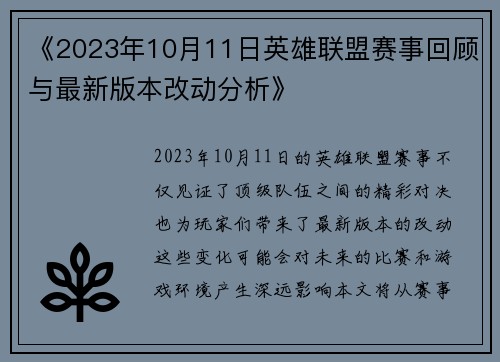 《2023年10月11日英雄联盟赛事回顾与最新版本改动分析》

2023年10月11日的英雄联盟赛事不仅见证了顶级队伍之间的精彩对决也为玩家们带来了最新版本的改动这些变化可能会对未来的比赛和游戏环境产生深远影响本文将从赛事